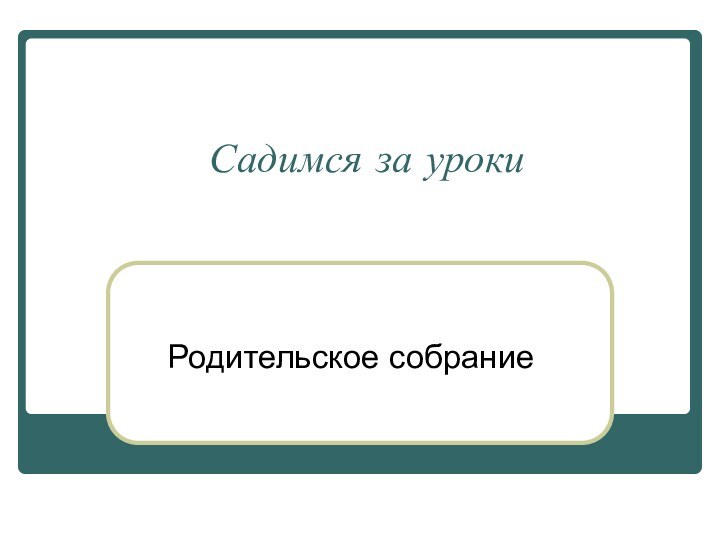 Садимся за уроки

Родительское собрание